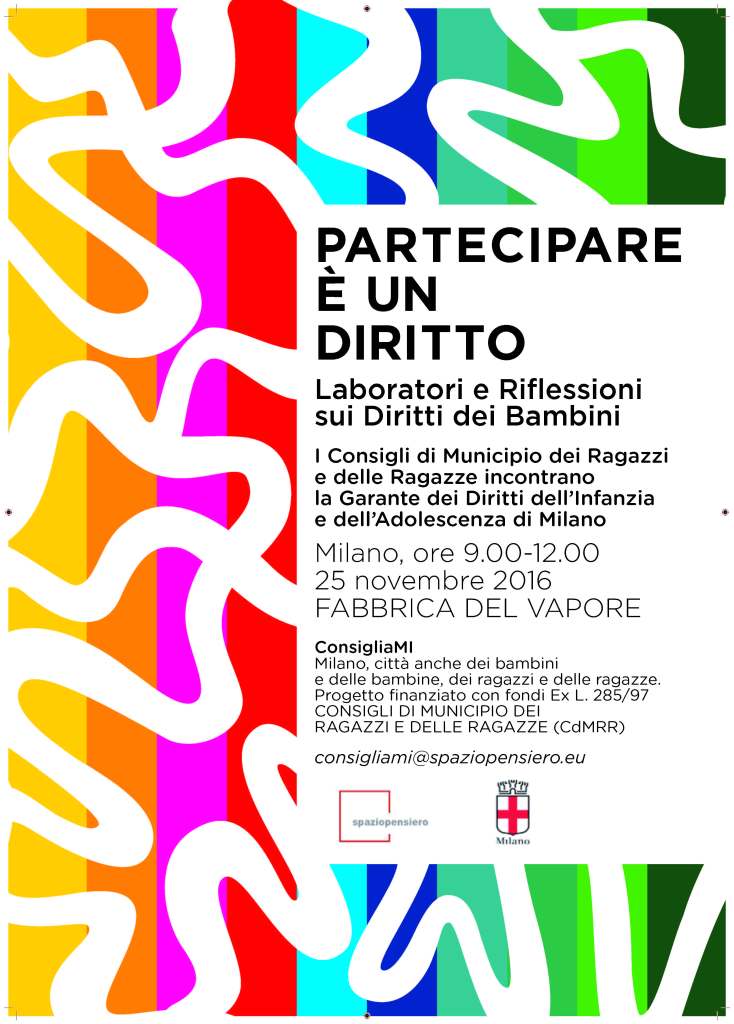 PARTECIPARE
È UN
DIRITTO

Laboratori e Riflessioni
sui Diritti dei Bambini

I Consigli di Municipio dei Ragazzi
e delle Ragazze incontrano
la Garante dei Diritti dell'Infanzia
e dell'Adolescenza di Milano

Milano, ore 9.00-12.00
25 novembre 2016
FABBRICA DEL VAPORE

ConsigliaMI
Milano, città anche dei bambini
e delle bambine, dei ragazzi e delle ragazze.
Progetto finanziato con fondi Ex L. 285/97
CONSIGLI DI MUNICIPIO DEI
RAGAZZI E DELLE RAGAZZE (CdMRR)

consigliami@spaziopensiero.eu

spaziopensiero

Milano